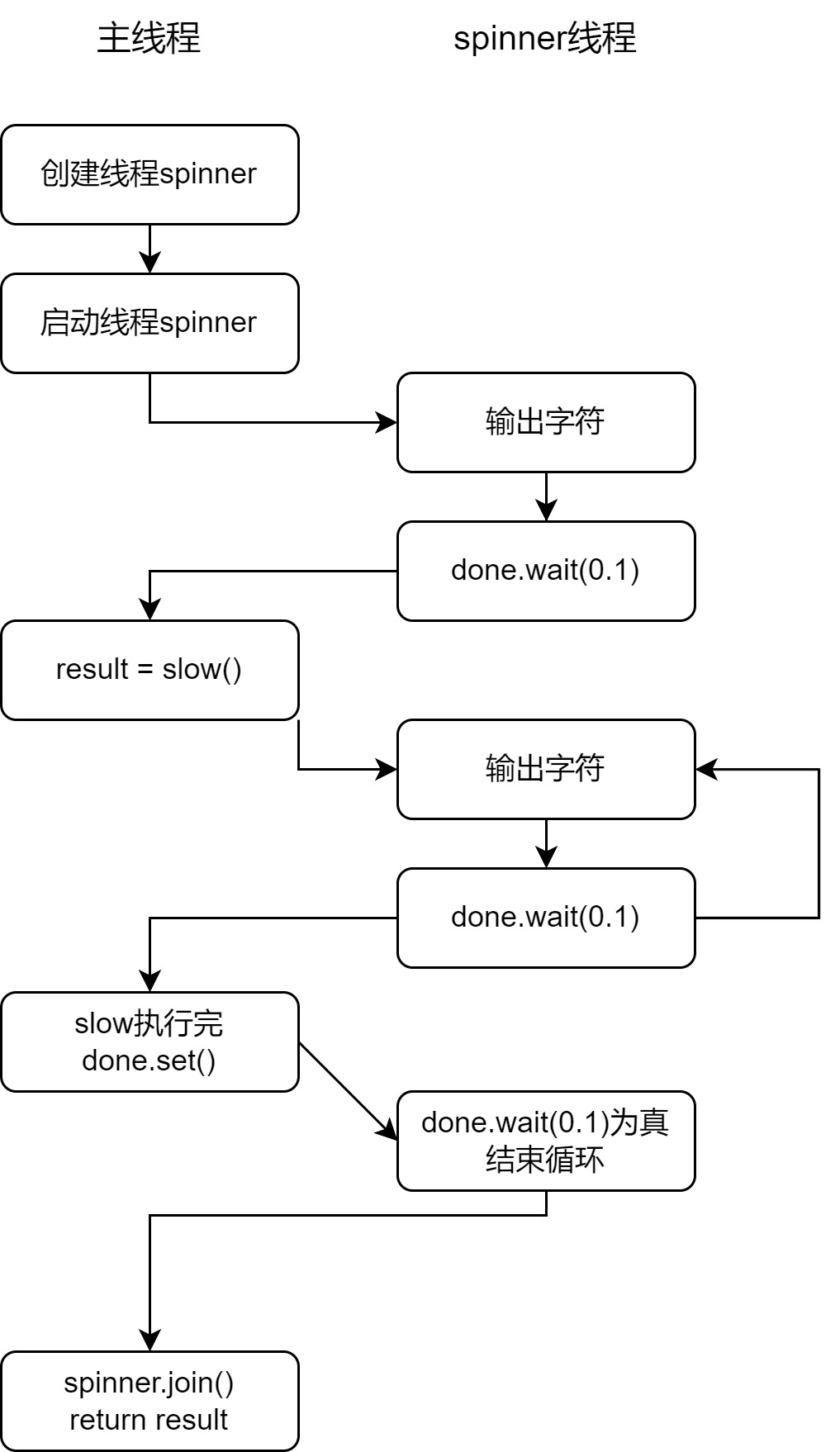 主线程

spinner线程

创建线程spinner

启动线程spinner

输出字符

done.wait(0.1)

result = slow()

输出字符

done.wait(0.1)

slow执行完
done.set()

done.wait(0.1)为真
结束循环

spinner.join()
return result